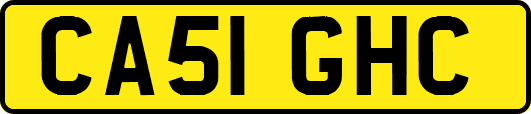 CA51 GHC